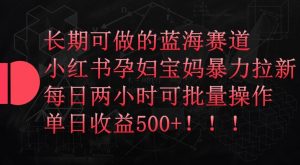 长期可做的蓝海赛道
小红书孕妇宝妈暴力拉新
每日两小时可批量操作
单日收益500+！！！